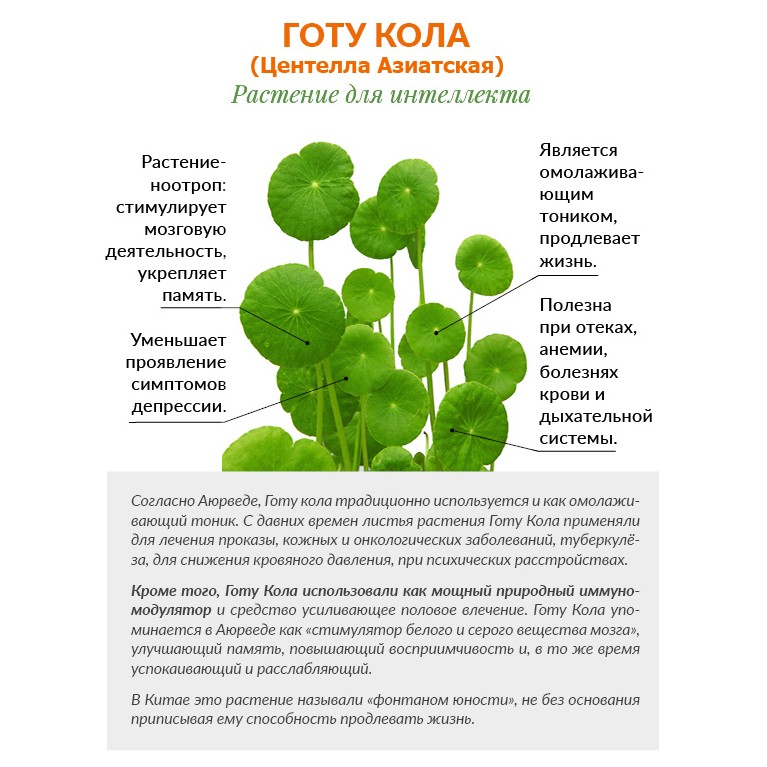 ГОТУ КОЛА
(Центелла Азиатская)
Растение для интеллекта

Растение-ноотроп: стимулирует мозговую деятельность, укрепляет память.

Уменьшает проявление симптомов депрессии.

Является омолаживающим тоником, продлевает жизнь.

Полезна при отеках, анемии, болезнях крови и дыхательной системы.

Согласно Аюрведе, Готу кола традиционно используется и как омолаживающий тоник. С давних времен листья растения Готу Кола применяли для лечения проказы, кожных и онкологических заболеваний, туберкулёза, для снижения кровяного давления, при психических расстройствах.

Кроме того, Готу Кола использовали как мощный природный иммуномодулятор и средство усиливающее половое влечение. Готу Кола упоминается в Аюрведе как «стимулятор белого и серого вещества мозга», улучшающий память, повышающий восприимчивость и, в то же время успокаивающий и расслабляющий.

В Китае это растение называли «фонтаном юности», не без основания приписывая ему способность продлевать жизнь.